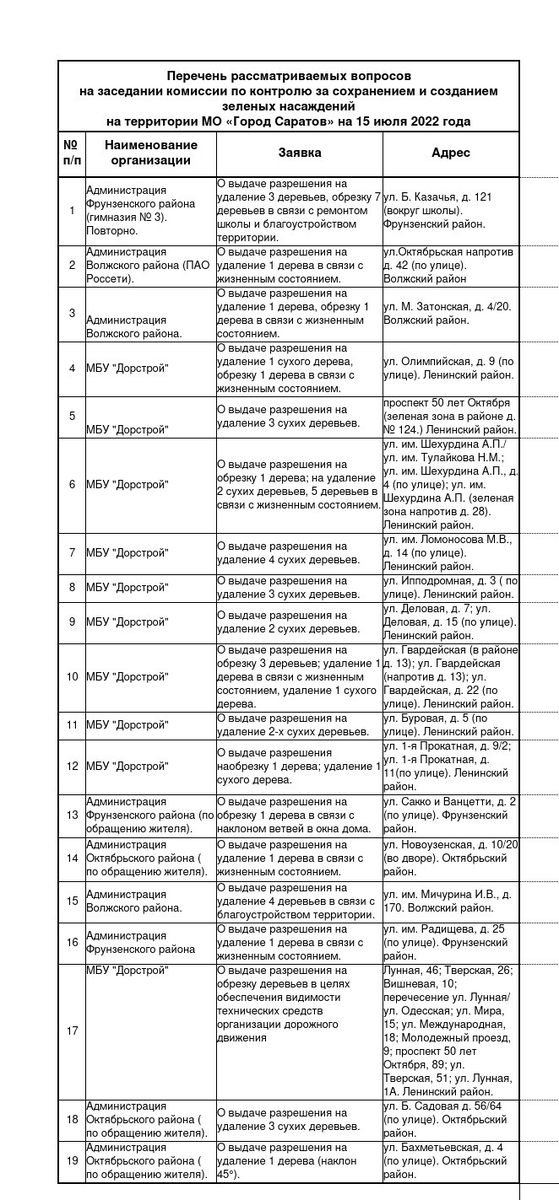 Перечень рассматриваемых вопросов на заседании комиссии по контролю за сохранением и созданием зеленых насаждений на территории МО «Город Саратов» на 15 июля 2022 года

| № п/п | Наименование организации | Заявка | Адрес |
|---|---|---|---|
| 1 | Администрация Фрунзенского района (гимназия № 3). Повторно. | О выдаче разрешения на удаление 3 деревьев, обрезку 7 деревьев в связи с ремонтом школы и благоустройством территории. | ул. Б. Казачья, д. 121 (вокруг школы). Фрунзенский район. |
| 2 | Администрация Волжского района (ПАО Россети). | О выдаче разрешения на удаление 1 дерева в связи с жизненным состоянием. | ул.Октябрьская напротив д. 42 (по улице). Волжский район |
| 3 | Администрация Волжского района. | О выдаче разрешения на удаление 1 дерева, обрезку 1 дерева в связи с жизненным состоянием. | ул. М. Затонская, д. 4/20. Волжский район. |
| 4 | МБУ "Дорстрой" | О выдаче разрешения на удаление 1 сухого дерева, обрезку 1 дерева в связи с жизненным состоянием. | ул. Олимпийская, д. 9 (по улице). Ленинский район. |
| 5 | МБУ "Дорстрой" | О выдаче разрешения на удаление 3 сухих деревьев. | проспект 50 лет Октября (зеленая зона в районе д. № 124.) Ленинский район. |
| 6 | МБУ "Дорстрой" | О выдаче разрешения на обрезку 1 дерева; на удаление 2 сухих деревьев, 5 деревьев в связи с жизненным состоянием. | ул. им. Шехурдина А.П./ ул. им. Тулайкова Н.М.; ул. им. Шехурдина А.П., д. 4 (по улице); ул. им. Шехурдина А.П. (зеленая зона напротив д. 28). Ленинский район. |
| 7 | МБУ "Дорстрой" | О выдаче разрешения на удаление 4 сухих деревьев. | ул. им. Ломоносова М.В., д. 14 (по улице). Ленинский район. |
| 8 | МБУ "Дорстрой" | О выдаче разрешения на удаление 3 сухих деревьев. | ул. Ипподромная, д. 3 ( по улице). Ленинский район. |
| 9 | МБУ "Дорстрой" | О выдаче разрешения на удаление 2 сухих деревьев. | ул. Деловая, д. 7; ул. Деловая, д. 15 (по улице). Ленинский район. |
| 10 | МБУ "Дорстрой" | О выдаче разрешения на обрезку 3 деревьев; удаление 1 дерева в связи с жизненным состоянием, удаление 1 сухого дерева. | ул. Гвардейская (в районе д. 13); ул. Гвардейская (напротив д. 13); ул. Гвардейская, д. 22 (по улице). Ленинский район. |
| 11 | МБУ "Дорстрой" | О выдаче разрешения на удаление 2-х сухих деревьев. | ул. Буровая, д. 5 (по улице). Ленинский район. |
| 12 | МБУ "Дорстрой" | О выдаче разрешения наобрезку 1 дерева; удаление 1 сухого дерева. | ул. 1-я Прокатная, д. 9/2; ул. 1-я Прокатная, д. 11(по улице). Ленинский район. |
| 13 | Администрация Фрунзенского района (по обращению жителя). | О выдаче разрешения на обрезку 1 дерева в связи с наклоном ветвей в окна дома. | ул. Сакко и Ванцетти, д. 2 (по улице). Фрунзенский район. |
| 14 | Администрация Октябрьского района ( по обращению жителя). | О выдаче разрешения на удаление 1 дерева в связи с жизненным состоянием. | ул. Новоузенская, д. 10/20 (во дворе). Октябрьский район. |
| 15 | Администрация Волжского района. | О выдаче разрешения на удаление 4 деревьев в связи с благоустройством территории. | ул. им. Мичурина И.В., д. 170. Волжский район. |
| 16 | Администрация Фрунзенского района | О выдаче разрешения на удаление 1 дерева в связи с жизненным состоянием. | ул. им. Радищева, д. 25 (по улице). Фрунзенский район. |
| 17 | МБУ "Дорстрой" | О выдаче разрешения на обрезку деревьев в целях обеспечения видимости технических средств организации дорожного движения | Лунная, 46; Тверская, 26; Вишневая, 10; перечесение ул. Лунная/ ул. Одесская; ул. Мира, 15; ул. Международная, 18; Молодежный проезд, 9; проспект 50 лет Октября, 89; ул. Тверская, 51; ул. Лунная, 1А. Ленинский район. |
| 18 | Администрация Октябрьского района ( по обращению жителя). | О выдаче разрешения на удаление 3 сухих деревьев. | ул. Б. Садовая д. 56/64 (по улице). Октябрьский район. |
| 19 | Администрация Октябрьского района ( по обращению жителя). | О выдаче разрешения на удаление 1 дерева (наклон 45°). | ул. Бахметьевская, д. 4 (по улице). Октябрьский район. |